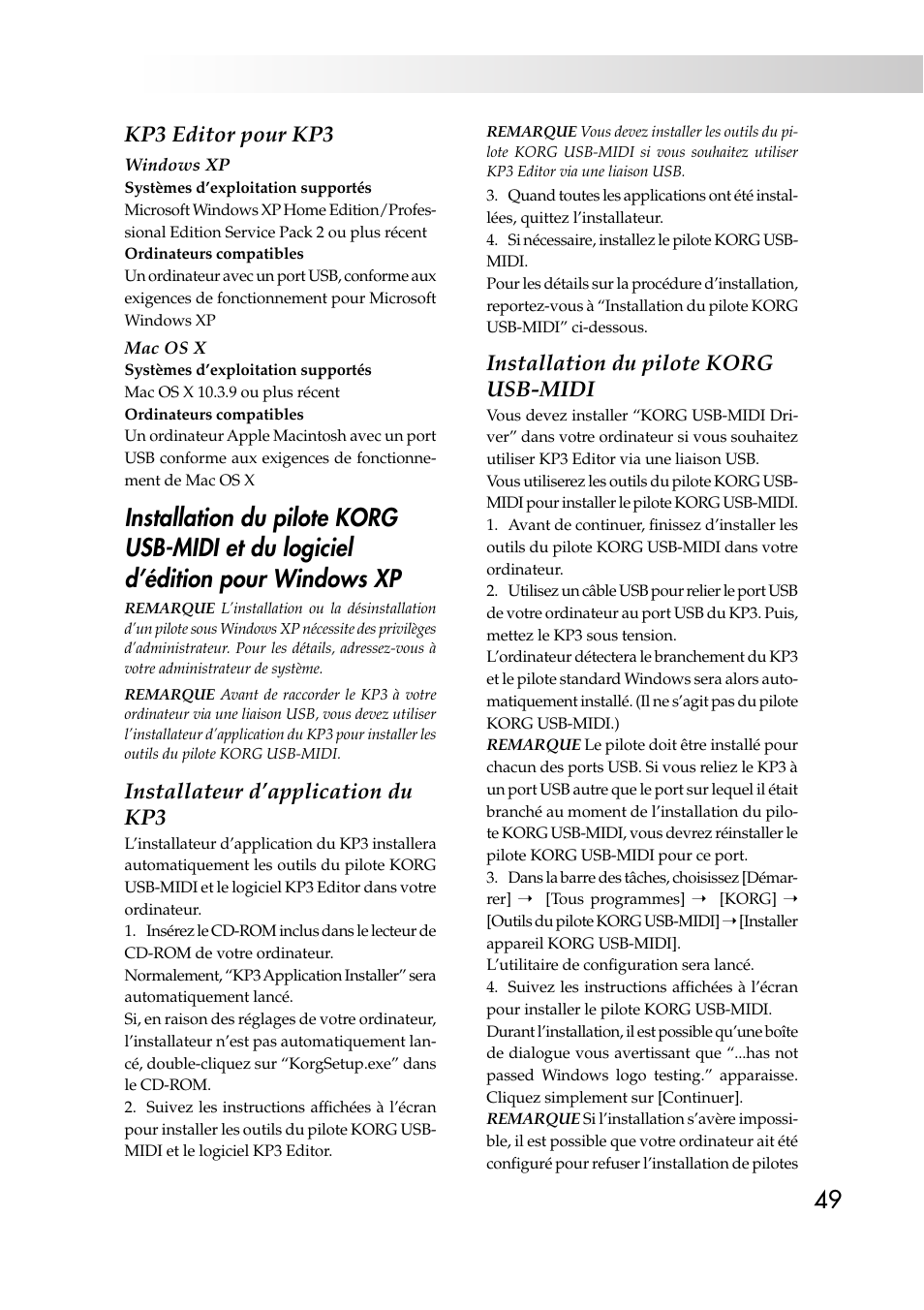 KP3 Editor pour KP3

Windows XP

Systèmes d'exploitation supportés

Microsoft Windows XP Home Edition/Professional Edition Service Pack 2 ou plus récent

Ordinateurs compatibles

Un ordinateur avec un port USB, conforme aux exigences de fonctionnement pour Microsoft Windows XP

Mac OS X

Systèmes d'exploitation supportés

Mac OS X 10.3.9 ou plus récent

Ordinateurs compatibles

Un ordinateur Apple Macintosh avec un port USB conforme aux exigences de fonctionnement de Mac OS X

Installation du pilote KORG USB-MIDI et du logiciel d'édition pour Windows XP

REMARQUE L'installation ou la désinstallation d'un pilote sous Windows XP nécessite des privilèges d'administrateur. Pour les détails, adressez-vous à votre administrateur de système.

REMARQUE Avant de raccorder le KP3 à votre ordinateur via une liaison USB, vous devez utiliser l'installateur d'application du KP3 pour installer les outils du pilote KORG USB-MIDI.

Installateur d'application du KP3

L'installateur d'application du KP3 installera automatiquement les outils du pilote KORG USB-MIDI et le logiciel KP3 Editor dans votre ordinateur.

1. Insérez le CD-ROM inclus dans le lecteur de CD-ROM de votre ordinateur.

Normalement, "KP3 Application Installer" sera automatiquement lancé.

Si, en raison des réglages de votre ordinateur, l'installateur n'est pas automatiquement lancé, double-cliquez sur "KorgSetup.exe" dans le CD-ROM.

2. Suivez les instructions affichées à l'écran pour installer les outils du pilote KORG USB-MIDI et le logiciel KP3 Editor.

REMARQUE Vous devez installer les outils du pilote KORG USB-MIDI si vous souhaitez utiliser KP3 Editor via une liaison USB.

3. Quand toutes les applications ont été installées, quittez l'installateur.

4. Si nécessaire, installez le pilote KORG USB-MIDI.

Pour les détails sur la procédure d'installation, reportez-vous à "Installation du pilote KORG USB-MIDI" ci-dessous.

Installation du pilote KORG USB-MIDI

Vous devez installer "KORG USB-MIDI Driver" dans votre ordinateur si vous souhaitez utiliser KP3 Editor via une liaison USB.

Vous utiliserez les outils du pilote KORG USB-MIDI pour installer le pilote KORG USB-MIDI.

1. Avant de continuer, finissez d'installer les outils du pilote KORG USB-MIDI dans votre ordinateur.

2. Utilisez un câble USB pour relier le port USB de votre ordinateur au port USB du KP3. Puis, mettez le KP3 sous tension.

L'ordinateur détectera le branchement du KP3 et le pilote standard Windows sera alors automatiquement installé. (Il ne s'agit pas du pilote KORG USB-MIDI.)

REMARQUE Le pilote doit être installé pour chacun des ports USB. Si vous reliez le KP3 à un port USB autre que le port sur lequel il était branché au moment de l'installation du pilote KORG USB-MIDI, vous devrez réinstaller le pilote KORG USB-MIDI pour ce port.

3. Dans la barre des tâches, choisissez [Démarrer] → [Tous programmes] → [KORG] → [Outils du pilote KORG USB-MIDI] → [Installer appareil KORG USB-MIDI].

L'utilitaire de configuration sera lancé.

4. Suivez les instructions affichées à l'écran pour installer le pilote KORG USB-MIDI.

Durant l'installation, il est possible qu'une boîte de dialogue vous avertissant que "...has not passed Windows logo testing." apparaisse. Cliquez simplement sur [Continuer].

REMARQUE Si l'installation s'avère impossible, il est possible que votre ordinateur ait été configuré pour refuser l'installation de pilotes

49